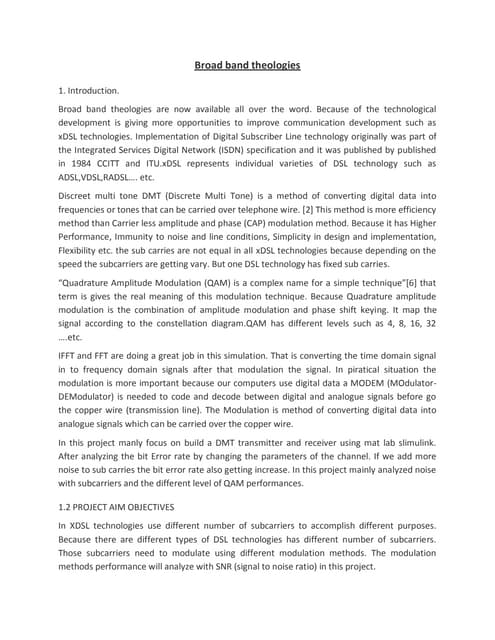 Broad band theologies

1. Introduction.

Broad band theologies are now available all over the word. Because of the technological development is giving more opportunities to improve communication development such as xDSL technologies. Implementation of Digital Subscriber Line technology originally was part of the Integrated Services Digital Network (ISDN) specification and it was published by published in 1984 CCITT and ITU.xDSL represents individual varieties of DSL technology such as ADSL,VDSL,RADSL.... etc.

Discreet multi tone DMT (Discrete Multi Tone) is a method of converting digital data into frequencies or tones that can be carried over telephone wire. [2] This method is more efficiency method than Carrier less amplitude and phase (CAP) modulation method. Because it has Higher Performance, Immunity to noise and line conditions, Simplicity in design and implementation, Flexibility etc. the sub carries are not equal in all xDSL technologies because depending on the speed the subcarriers are getting vary. But one DSL technology has fixed sub carries.

"Quadrature Amplitude Modulation (QAM) is a complex name for a simple technique"[6] that term is gives the real meaning of this modulation technique. Because Quadrature amplitude modulation is the combination of amplitude modulation and phase shift keying. It map the signal according to the constellation diagram.QAM has different levels such as 4, 8, 16, 32 ....etc.

IFFT and FFT are doing a great job in this simulation. That is converting the time domain signal in to frequency domain signals after that modulation the signal. In piratical situation the modulation is more important because our computers use digital data a MODEM (MOdulator-DEModulator) is needed to code and decode between digital and analogue signals before go the copper wire (transmission line). The Modulation is method of converting digital data into analogue signals which can be carried over the copper wire.

In this project manly focus on build a DMT transmitter and receiver using mat lab slimulink. After analyzing the bit Error rate by changing the parameters of the channel. If we add more noise to sub carries the bit error rate also getting increase. In this project mainly analyzed noise with subcarriers and the different level of QAM performances.

1.2 PROJECT AIM OBJECTIVES

In XDSL technologies use different number of subcarriers to accomplish different purposes. Because there are different types of DSL technologies has different number of subcarriers. Those subcarriers need to modulate using different modulation methods. The modulation methods performance will analyze with SNR (signal to noise ratio) in this project.